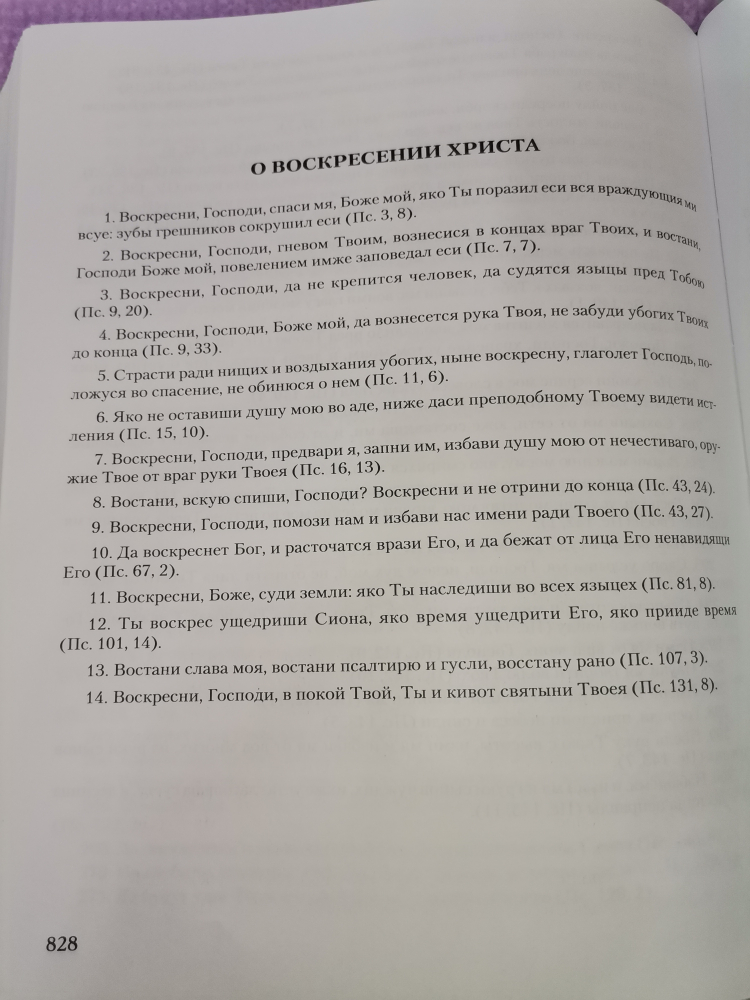 О ВОСКРЕСЕНИИ ХРИСТА

1. Воскресни, Господи, спаси мя, Боже мой, яко Ты поразил еси вся враждующия ми всуе: зубы грешников сокрушил еси (Пс. 3, 8).

2. Воскресни, Господи, гневом Твоим, вознесися в концах враг Твоих, и востани, Господи Боже мой, повелением имже заповедал еси (Пс. 7, 7).

3. Воскресни, Господи, да не крепится человек, да судятся языцы пред Тобою (Пс. 9, 20).

4. Воскресни, Господи, Боже мой, да вознесется рука Твоя, не забуди убогих Твоих до конца (Пс. 9, 33).

5. Страсти ради нищих и воздыхания убогих, ныне воскресну, глаголет Господь, положуся во спасение, не обинюся о нем (Пс. 11, 6).

6. Яко не оставиши душу мою во аде, ниже даси преподобному Твоему видети истления (Пс. 15, 10).

7. Воскресни, Господи, предвари я, запни им, избави душу мою от нечестиваго, оружие Твое от враг руки Твоея (Пс. 16, 13).

8. Востани, вскую спиши, Господи? Воскресни и не отрини до конца (Пс. 43, 24).

9. Воскресни, Господи, помози нам и избави нас имени ради Твоего (Пс. 43, 27).

10. Да воскреснет Бог, и расточатся врази Его, и да бежат от лица Его ненавидящии Его (Пс. 67, 2).

11. Воскресни, Боже, суди земли: яко Ты наследиши во всех языцех (Пс. 81, 8).

12. Ты воскрес ущедриши Сиона, яко время ущедрити Его, яко прииде время (Пс. 101, 14).

13. Востани слава моя, востани псалтирю и гусли, восстану рано (Пс. 107, 3).

14. Воскресни, Господи, в покой Твой, Ты и кивот святыни Твоея (Пс. 131, 8).

828